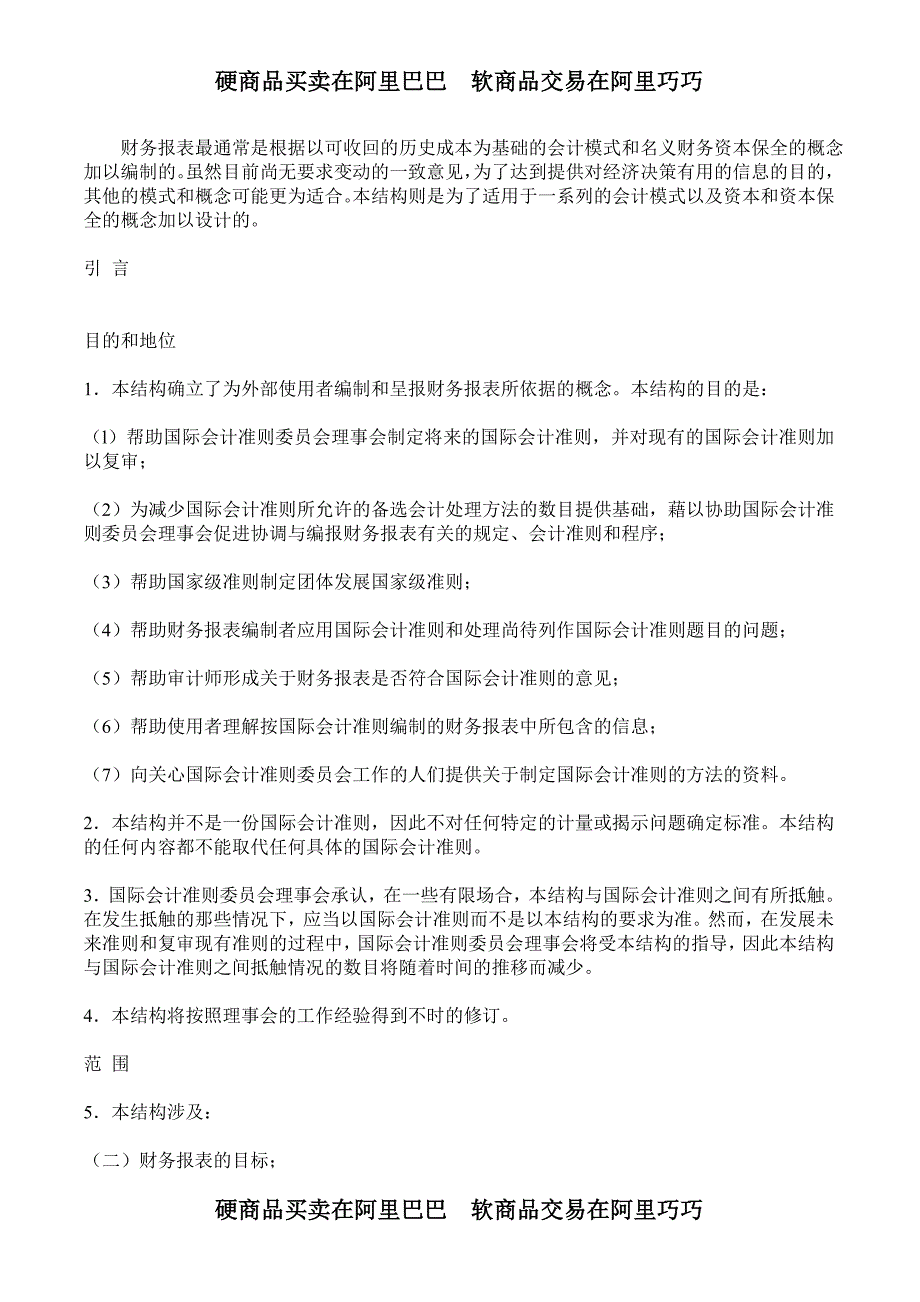 硬商品买卖在阿里巴巴　软商品交易在阿里巧巧

财务报表最通常是根据以可收回的历史成本为基础的会计模式和名义财务资本保全的概念加以编制的。虽然目前尚无要求变动的一致意见，为了达到提供对经济决策有用的信息的目的，其他的模式和概念可能更为适合。本结构则是为了适用于一系列的会计模式以及资本和资本保全的概念加以设计的。

引　言

目的和地位

1．本结构确立了为外部使用者编制和呈报财务报表所依据的概念。本结构的目的是：

（1）帮助国际会计准则委员会理事会制定将来的国际会计准则，并对现有的国际会计准则加以复审；

（2）为减少国际会计准则所允许的备选会计处理方法的数目提供基础，藉以协助国际会计准则委员会理事会促进协调与编报财务报表有关的规定、会计准则和程序；

（3）帮助国家级准则制定团体发展国家级准则；

（4）帮助财务报表编制者应用国际会计准则和处理尚待列作国际会计准则题目的问题；

（5）帮助审计师形成关于财务报表是否符合国际会计准则的意见；

（6）帮助使用者理解按国际会计准则编制的财务报表中所包含的信息；

（7）向关心国际会计准则委员会工作的人们提供关于制定国际会计准则的方法的资料。

2．本结构并不是一份国际会计准则，因此不对任何特定的计量或揭示问题确定标准。本结构的任何内容都不能取代任何具体的国际会计准则。

3．国际会计准则委员会理事会承认，在一些有限场合，本结构与国际会计准则之间有所抵触。在发生抵触的那些情况下，应当以国际会计准则而不是以本结构的要求为准。然而，在发展未来准则和复审现有准则的过程中，国际会计准则委员会理事会将受本结构的指导，因此本结构与国际会计准则之间抵触情况的数目将随着时间的推移而减少。

4．本结构将按照理事会的工作经验得到不时的修订。

范　围

5．本结构涉及：

（二）财务报表的目标；

硬商品买卖在阿里巴巴　软商品交易在阿里巧巧